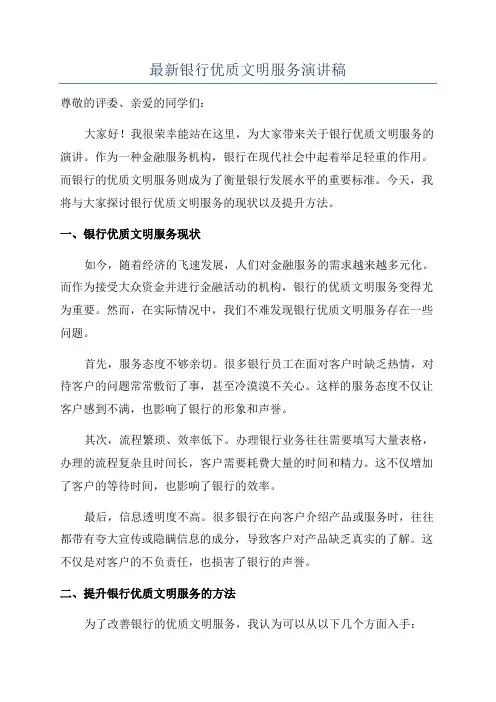 最新银行优质文明服务演讲稿

尊敬的评委、亲爱的同学们：

大家好！我很荣幸能站在这里，为大家带来关于银行优质文明服务的演讲。作为一种金融服务机构，银行在现代社会中起着举足轻重的作用。而银行的优质文明服务则成为了衡量银行发展水平的重要标准。今天，我将与大家探讨银行优质文明服务的现状以及提升方法。

一、银行优质文明服务现状

如今，随着经济的飞速发展，人们对金融服务的需求越来越多元化。而作为接受大众资金并进行金融活动的机构，银行的优质文明服务变得尤为重要。然而，在实际情况中，我们不难发现银行优质文明服务存在一些问题。

首先，服务态度不够亲切。很多银行员工在面对客户时缺乏热情，对待客户的问题常常敷衍了事，甚至冷漠漠不关心。这样的服务态度不仅让客户感到不满，也影响了银行的形象和声誉。

其次，流程繁琐、效率低下。办理银行业务往往需要填写大量表格，办理的流程复杂且时间长，客户需要耗费大量的时间和精力。这不仅增加了客户的等待时间，也影响了银行的效率。

最后，信息透明度不高。很多银行在向客户介绍产品或服务时，往往都带有夸大宣传或隐瞒信息的成分，导致客户对产品缺乏真实的了解。这不仅是对客户的不负责任，也损害了银行的声誉。

二、提升银行优质文明服务的方法

为了改善银行的优质文明服务，我认为可以从以下几个方面入手：